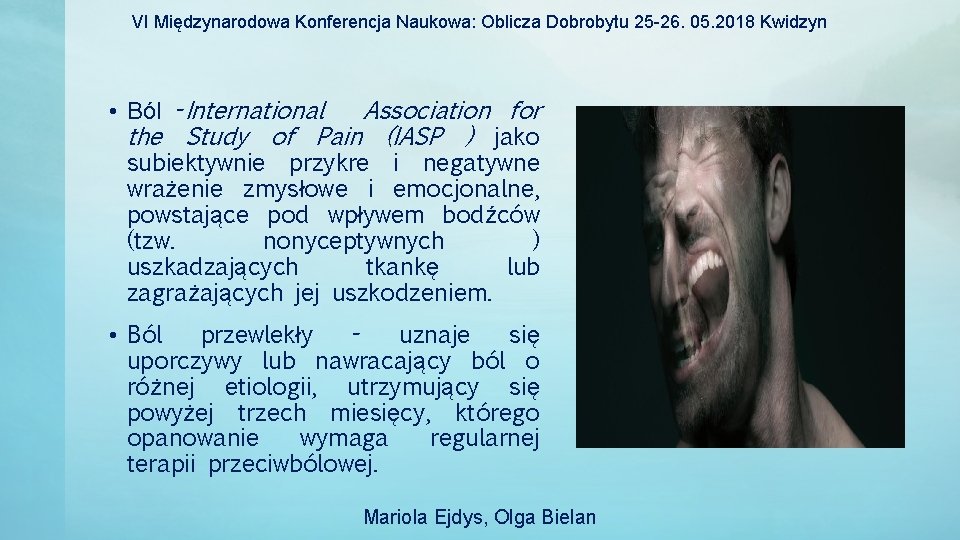 VI Międzynarodowa Konferencja Naukowa: Oblicza Dobrobytu 25-26. 05.2018 Kwidzyn

• Ból -International Association for the Study of Pain (IASP ) jako subiektywnie przykre i negatywne wrażenie zmysłowe i emocjonalne, powstające pod wpływem bodźców (tzw. nonyceptywnych ) uszkadzających tkankę lub zagrażających jej uszkodzeniem.

• Ból przewlekły - uznaje się uporczywy lub nawracający ból o różnej etiologii, utrzymujący się powyżej trzech miesięcy, którego opanowanie wymaga regularnej terapii przeciwbólowej.

Mariola Ejdys, Olga Bielan